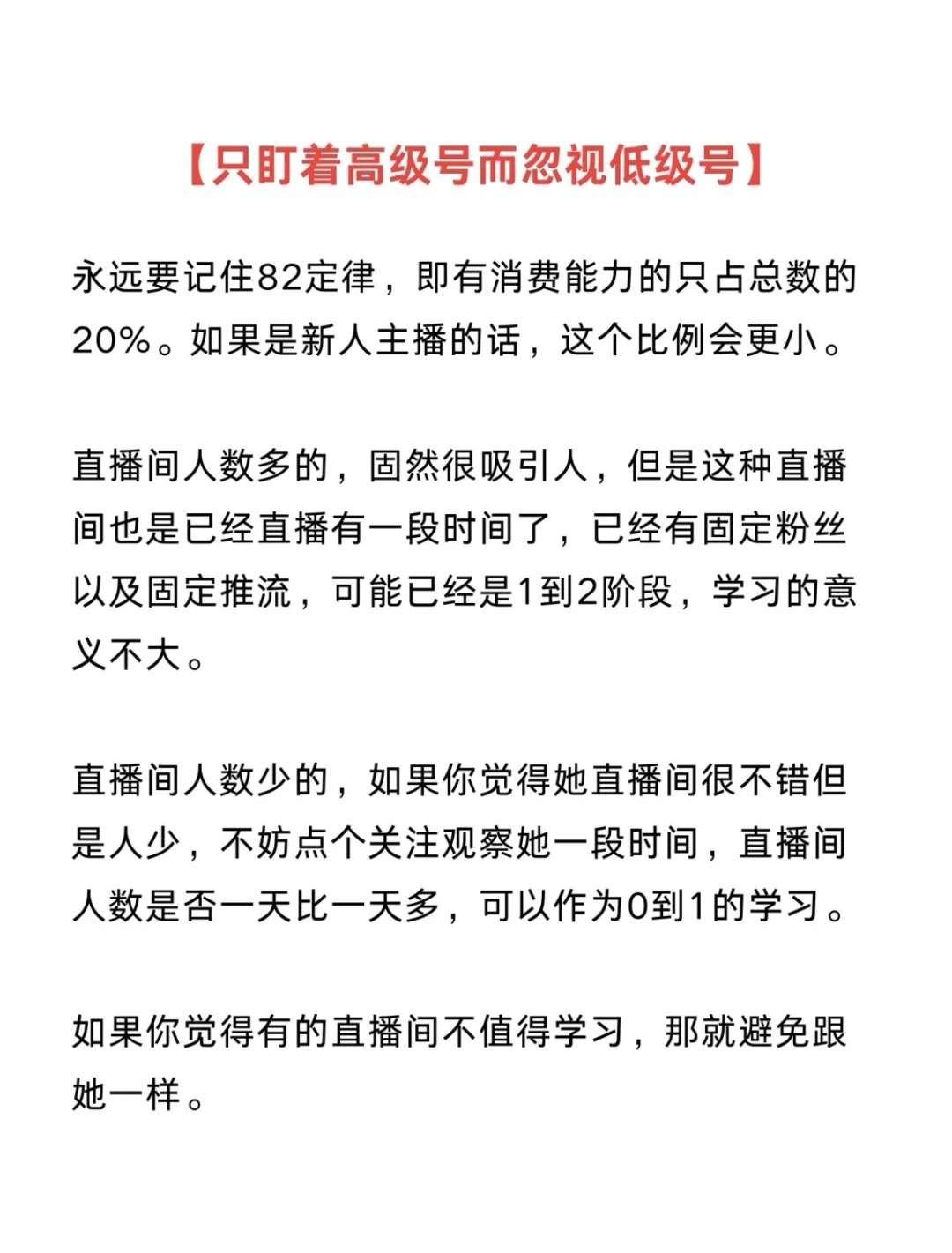 【只盯着高级号而忽视低级号】

永远要记住82定律，即有消费能力的只占总数的20%。如果是新人主播的话，这个比例会更小。

直播间人数多的，固然很吸引人，但是这种直播间也是已经直播有一段时间了，已经有固定粉丝以及固定推流，可能已经是1到2阶段，学习的意义不大。

直播间人数少的，如果你觉得她直播间很不错但是人少，不妨点个关注观察她一段时间，直播间人数是否一天比一天多，可以作为0到1的学习。

如果你觉得有的直播间不值得学习，那就避免跟她一样。